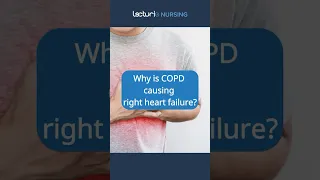 lecturio NURSING

Why is COPD causing right heart failure?